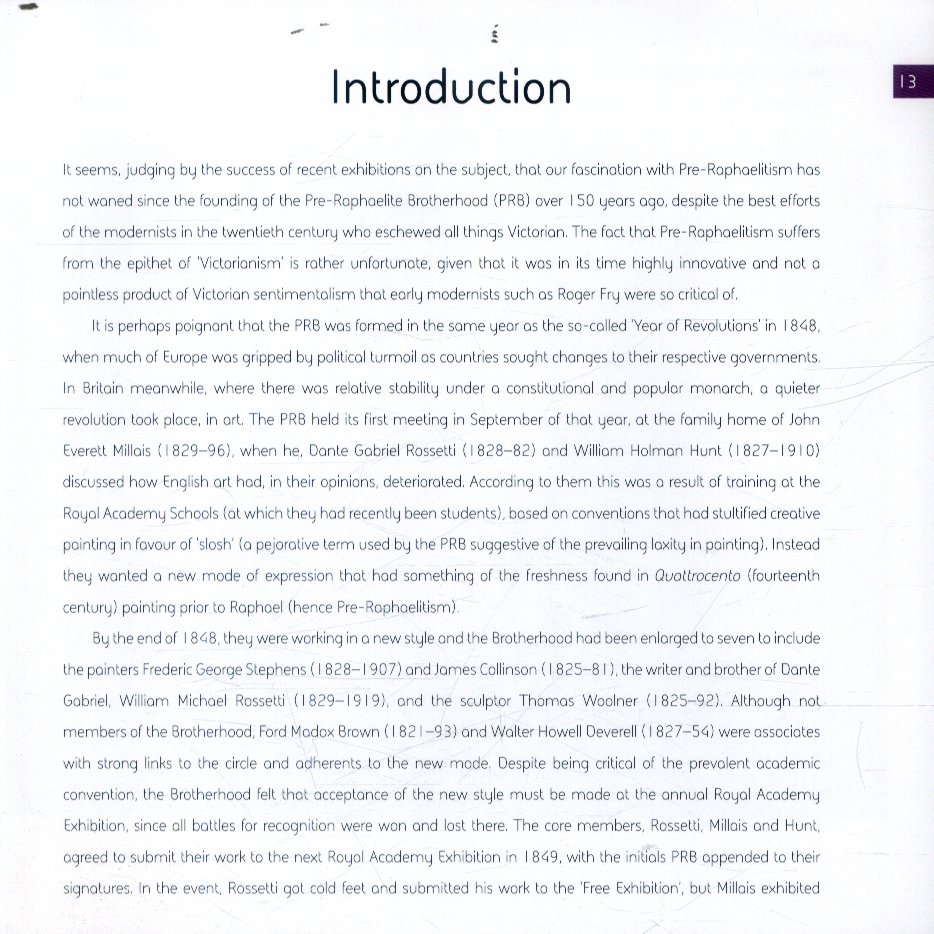 Introduction

13

It seems, judging by the success of recent exhibitions on the subject, that our fascination with Pre-Raphaelitism has not waned since the founding of the Pre-Raphaelite Brotherhood (PRB) over 150 years ago, despite the best efforts of the modernists in the twentieth century who eschewed all things Victorian. The fact that Pre-Raphaelitism suffers from the epithet of 'Victorianism' is rather unfortunate, given that it was in its time highly innovative and not a pointless product of Victorian sentimentalism that early modernists such as Roger Fry were so critical of.

It is perhaps poignant that the PRB was formed in the same year as the so-called 'Year of Revolutions' in 1848, when much of Europe was gripped by political turmoil as countries sought changes to their respective governments. In Britain meanwhile, where there was relative stability under a constitutional and popular monarch, a quieter revolution took place, in art. The PRB held its first meeting in September of that year, at the family home of John Everett Millais (1829–96), when he, Dante Gabriel Rossetti (1828–82) and William Holman Hunt (1827–1910) discussed how English art had, in their opinions, deteriorated. According to them this was a result of training at the Royal Academy Schools (at which they had recently been students), based on conventions that had stultified creative painting in favour of 'slosh' (a pejorative term used by the PRB suggestive of the prevailing laxity in painting). Instead they wanted a new mode of expression that had something of the freshness found in Quattrocento (fourteenth century) painting prior to Raphael (hence Pre-Raphaelitism).

By the end of 1848, they were working in a new style and the Brotherhood had been enlarged to seven to include the painters Frederic George Stephens (1828–1907) and James Collinson (1825–81), the writer and brother of Dante Gabriel, William Michael Rossetti (1829–1919), and the sculptor Thomas Woolner (1825–92). Although not members of the Brotherhood, Ford Madox Brown (1821–93) and Walter Howell Deverell (1827–54) were associates with strong links to the circle and adherents to the new mode. Despite being critical of the prevalent academic convention, the Brotherhood felt that acceptance of the new style must be made at the annual Royal Academy Exhibition, since all battles for recognition were won and lost there. The core members, Rossetti, Millais and Hunt, agreed to submit their work to the next Royal Academy Exhibition in 1849, with the initials PRB appended to their signatures. In the event, Rossetti got cold feet and submitted his work to the 'Free Exhibition', but Millais exhibited